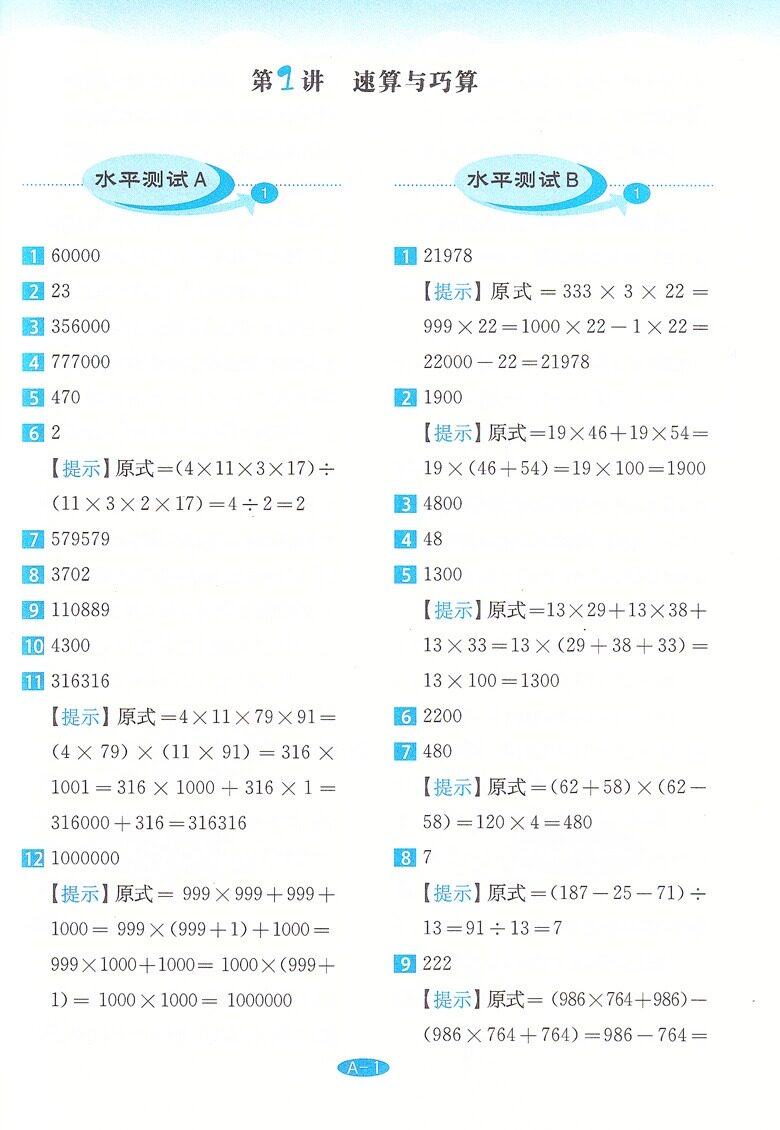 第1讲　速算与巧算

水平测试A 1

1 60000
2 23
3 356000
4 777000
5 470
6 2
【提示】原式$=(4\times11\times3\times17)\div(11\times3\times2\times17)=4\div2=2$
7 579579
8 3702
9 110889
10 4300
11 316316
【提示】原式$=4\times11\times79\times91=(4\times79)\times(11\times91)=316\times1001=316\times1000+316\times1=316000+316=316316$
12 1000000
【提示】原式$=999\times999+999+1000=999\times(999+1)+1000=999\times1000+1000=1000\times(999+1)=1000\times1000=1000000$

水平测试B 1

1 21978
【提示】原式$=333\times3\times22=999\times22=1000\times22-1\times22=22000-22=21978$
2 1900
【提示】原式$=19\times46+19\times54=19\times(46+54)=19\times100=1900$
3 4800
4 48
5 1300
【提示】原式$=13\times29+13\times38+13\times33=13\times(29+38+33)=13\times100=1300$
6 2200
7 480
【提示】原式$=(62+58)\times(62-58)=120\times4=480$
8 7
【提示】原式$=(187-25-71)\div13=91\div13=7$
9 222
【提示】原式$=(986\times764+986)-(986\times764+764)=986-764=$

A-1